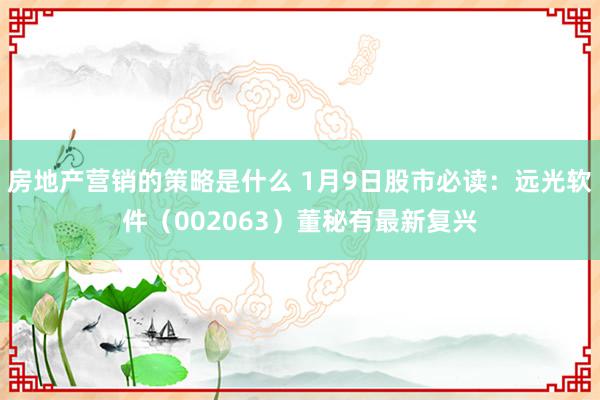 房地产营销的策略是什么 1月9日股市必读：远光软件（002063）董秘有最新复兴